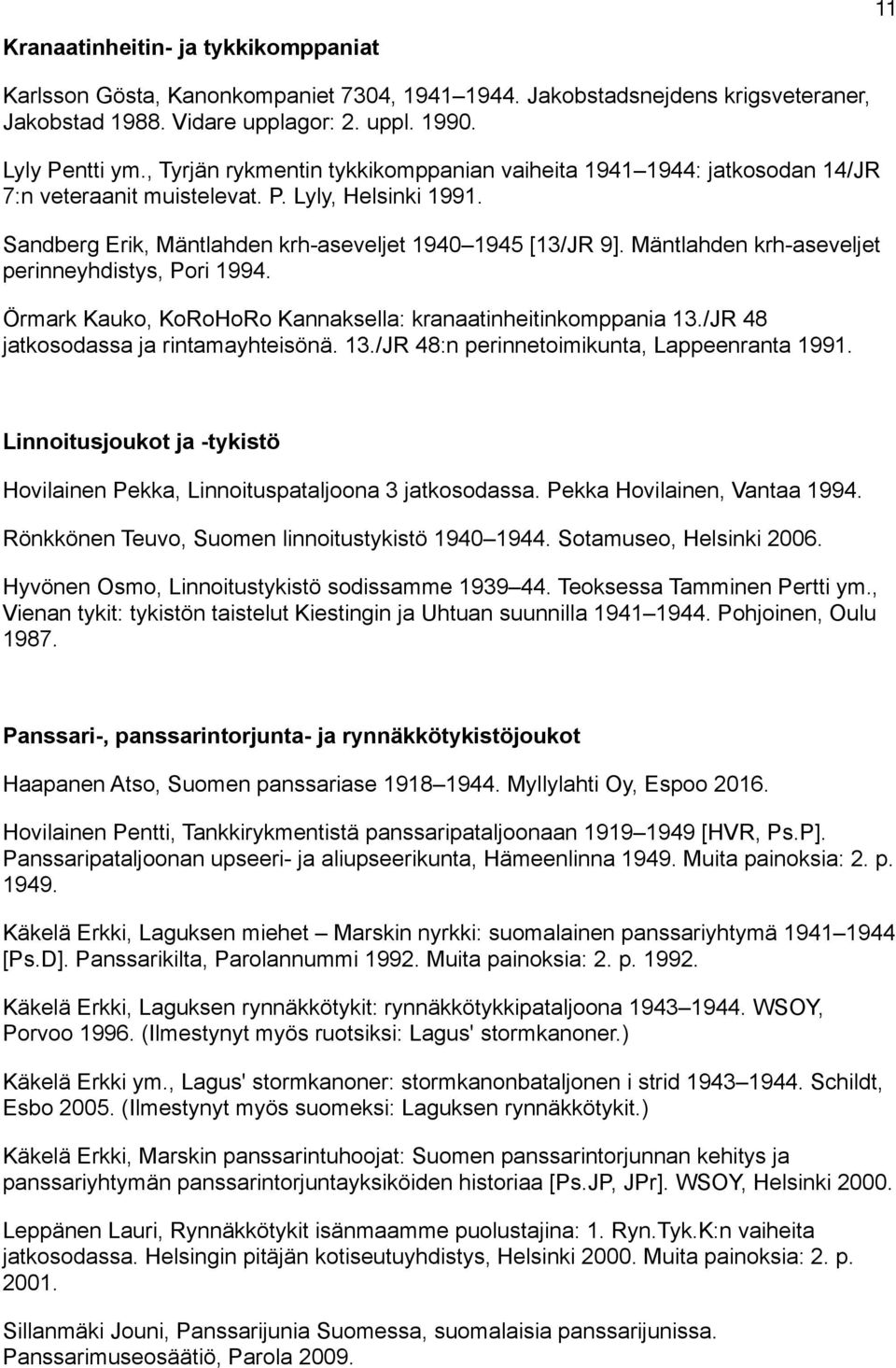 11

Kranaatinheitin- ja tykkikomppaniat

Karlsson Gösta, Kanonkompaniet 7304, 1941–1944. Jakobstadsnejdens krigsveteraner, Jakobstad 1988. Vidare upplagor: 2. uppl. 1990.

Lyly Pentti ym., Tyrjän rykmentin tykkikomppanian vaiheita 1941–1944: jatkosodan 14/JR 7:n veteraanit muistelevat. P. Lyly, Helsinki 1991.

Sandberg Erik, Mäntlahden krh-aseveljet 1940–1945 [13/JR 9]. Mäntlahden krh-aseveljet perinneyhdistys, Pori 1994.

Örmark Kauko, KoRoHoRo Kannaksella: kranaatinheitinkomppania 13./JR 48 jatkosodassa ja rintamayhteisönä. 13./JR 48:n perinnetoimikunta, Lappeenranta 1991.

Linnoitusjoukot ja -tykistö

Hovilainen Pekka, Linnoituspataljoona 3 jatkosodassa. Pekka Hovilainen, Vantaa 1994.

Rönkkönen Teuvo, Suomen linnoitustykistö 1940–1944. Sotamuseo, Helsinki 2006.

Hyvönen Osmo, Linnoitustykistö sodissamme 1939–44. Teoksessa Tamminen Pertti ym., Vienan tykit: tykistön taistelut Kiestingin ja Uhtuan suunnilla 1941–1944. Pohjoinen, Oulu 1987.

Panssari-, panssarintorjunta- ja rynnäkkötykistöjoukot

Haapanen Atso, Suomen panssariase 1918–1944. Myllylahti Oy, Espoo 2016.

Hovilainen Pentti, Tankkirykmentistä panssaripataljoonaan 1919–1949 [HVR, Ps.P]. Panssaripataljoonan upseeri- ja aliupseerikunta, Hämeenlinna 1949. Muita painoksia: 2. p. 1949.

Käkelä Erkki, Laguksen miehet – Marskin nyrkki: suomalainen panssariyhtymä 1941–1944 [Ps.D]. Panssarikilta, Parolannummi 1992. Muita painoksia: 2. p. 1992.

Käkelä Erkki, Laguksen rynnäkkötykit: rynnäkkötykkipataljoona 1943–1944. WSOY, Porvoo 1996. (Ilmestynyt myös ruotsiksi: Lagus' stormkanoner.)

Käkelä Erkki ym., Lagus' stormkanoner: stormkanonbataljonen i strid 1943–1944. Schildt, Esbo 2005. (Ilmestynyt myös suomeksi: Laguksen rynnäkkötykit.)

Käkelä Erkki, Marskin panssarintuhoojat: Suomen panssarintorjunnan kehitys ja panssariyhtymän panssarintorjuntayksiköiden historiaa [Ps.JP, JPr]. WSOY, Helsinki 2000.

Leppänen Lauri, Rynnäkkötykit isänmaamme puolustajina: 1. Ryn.Tyk.K:n vaiheita jatkosodassa. Helsingin pitäjän kotiseutuyhdistys, Helsinki 2000. Muita painoksia: 2. p. 2001.

Sillanmäki Jouni, Panssarijunia Suomessa, suomalaisia panssarijunissa. Panssarimuseosäätiö, Parola 2009.